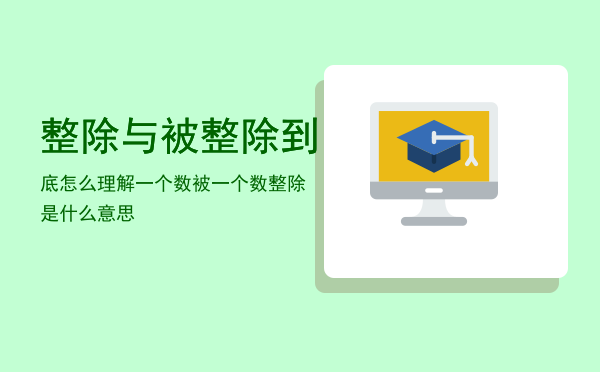 整除与被整除到

底怎么理解一个数被一个数整除是什么意思